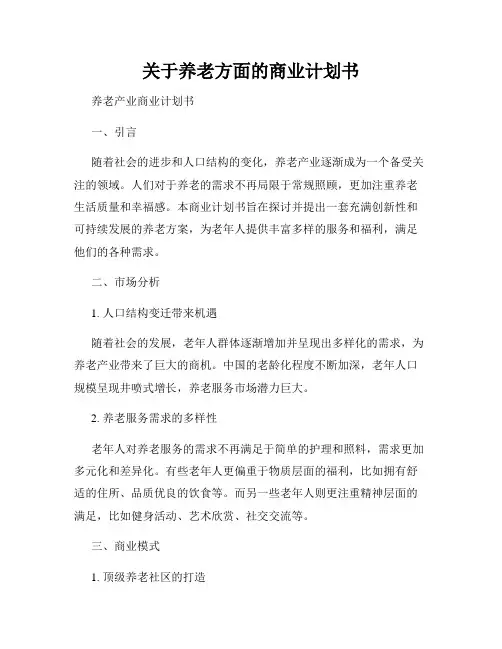 关于养老方面的商业计划书

养老产业商业计划书

一、引言

随着社会的进步和人口结构的变化，养老产业逐渐成为一个备受关注的领域。人们对于养老的需求不再局限于常规照顾，更加注重养老生活质量和幸福感。本商业计划书旨在探讨并提出一套充满创新性和可持续发展的养老方案，为老年人提供丰富多样的服务和福利，满足他们的各种需求。

二、市场分析

1. 人口结构变迁带来机遇

随着社会的发展，老年人群体逐渐增加并呈现出多样化的需求，为养老产业带来了巨大的商机。中国的老龄化程度不断加深，老年人口规模呈现井喷式增长，养老服务市场潜力巨大。

2. 养老服务需求的多样性

老年人对养老服务的需求不再满足于简单的护理和照料，需求更加多元化和差异化。有些老年人更偏重于物质层面的福利，比如拥有舒适的住所、品质优良的饮食等。而另一些老年人则更注重精神层面的满足，比如健身活动、艺术欣赏、社交交流等。

三、商业模式

1. 顶级养老社区的打造